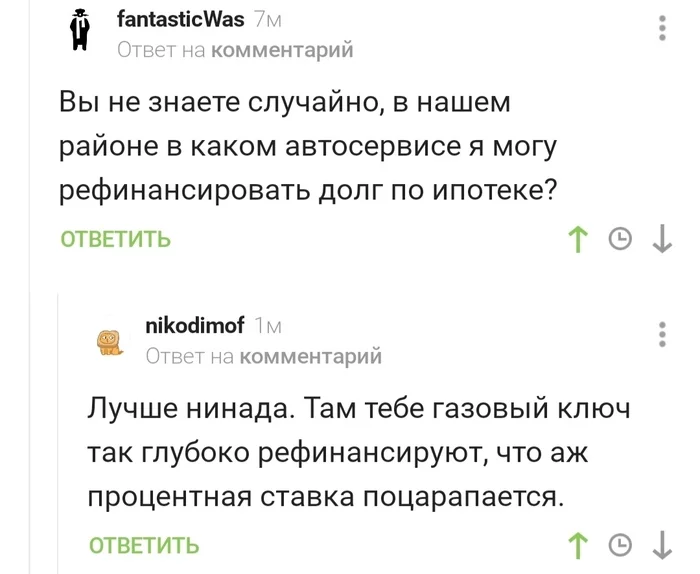 fantasticWas 7м
Ответ на комментарий

Вы не знаете случайно, в нашем районе в каком автосервисе я могу рефинансировать долг по ипотеке?

ОТВЕТИТЬ

nikodimof 1м
Ответ на комментарий

Лучше нинада. Там тебе газовый ключ так глубоко рефинансируют, что аж процентная ставка поцарапается.

ОТВЕТИТЬ